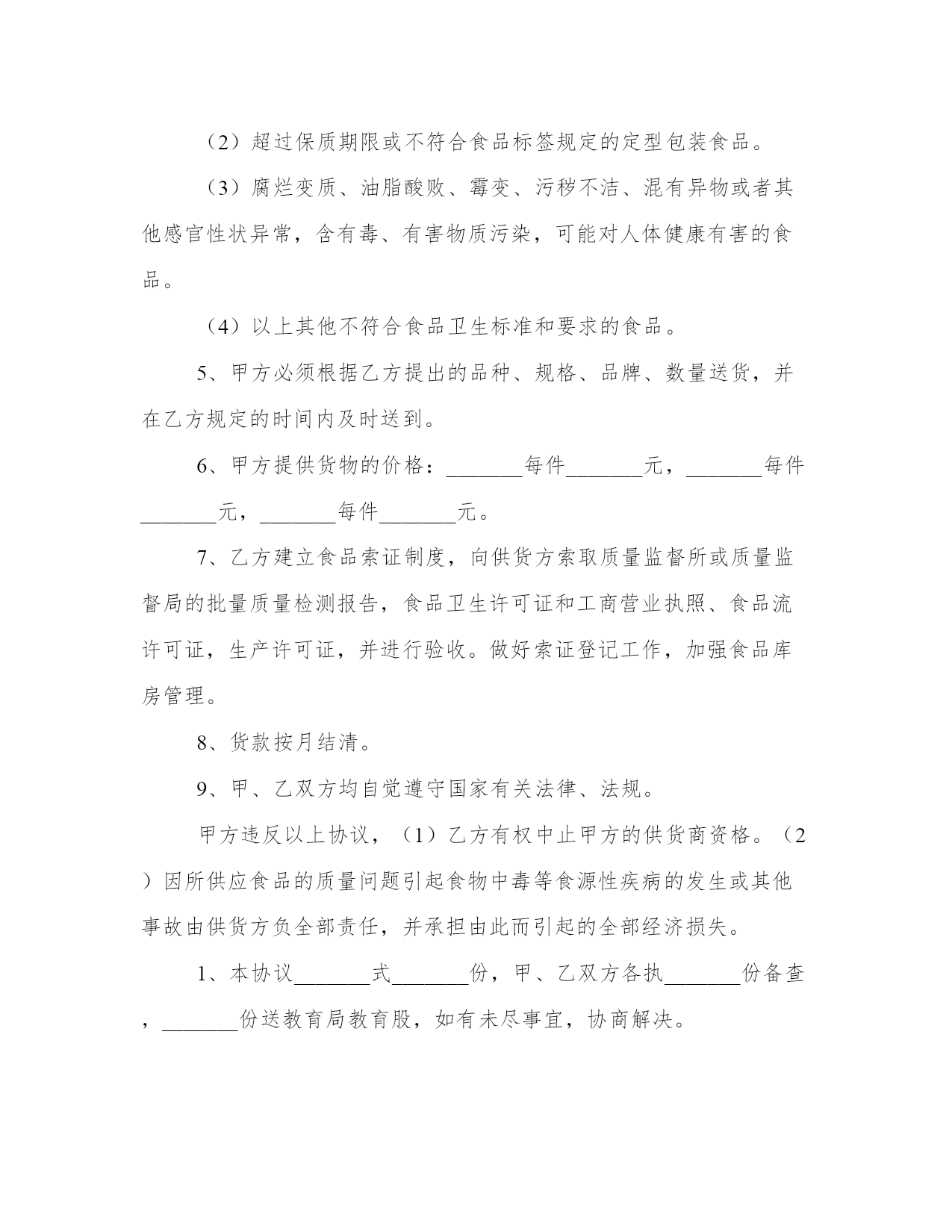 （2）超过保质期限或不符合食品标签规定的定型包装食品。

（3）腐烂变质、油脂酸败、霉变、污秽不洁、混有异物或者其他感官性状异常，含有毒、有害物质污染，可能对人体健康有害的食品。

（4）以上其他不符合食品卫生标准和要求的食品。

5、甲方必须根据乙方提出的品种、规格、品牌、数量送货，并在乙方规定的时间内及时送到。

6、甲方提供货物的价格：_______每件_______元，_______每件_______元，_______每件_______元。

7、乙方建立食品索证制度，向供货方索取质量监督所或质量监督局的批量质量检测报告，食品卫生许可证和工商营业执照、食品流许可证，生产许可证，并进行验收。做好索证登记工作，加强食品库房管理。

8、货款按月结清。

9、甲、乙双方均自觉遵守国家有关法律、法规。

甲方违反以上协议，（1）乙方有权中止甲方的供货商资格。（2）因所供应食品的质量问题引起食物中毒等食源性疾病的发生或其他事故由供货方负全部责任，并承担由此而引起的全部经济损失。

1、本协议_______式_______份，甲、乙双方各执_______份备查，_______份送教育局教育股，如有未尽事宜，协商解决。